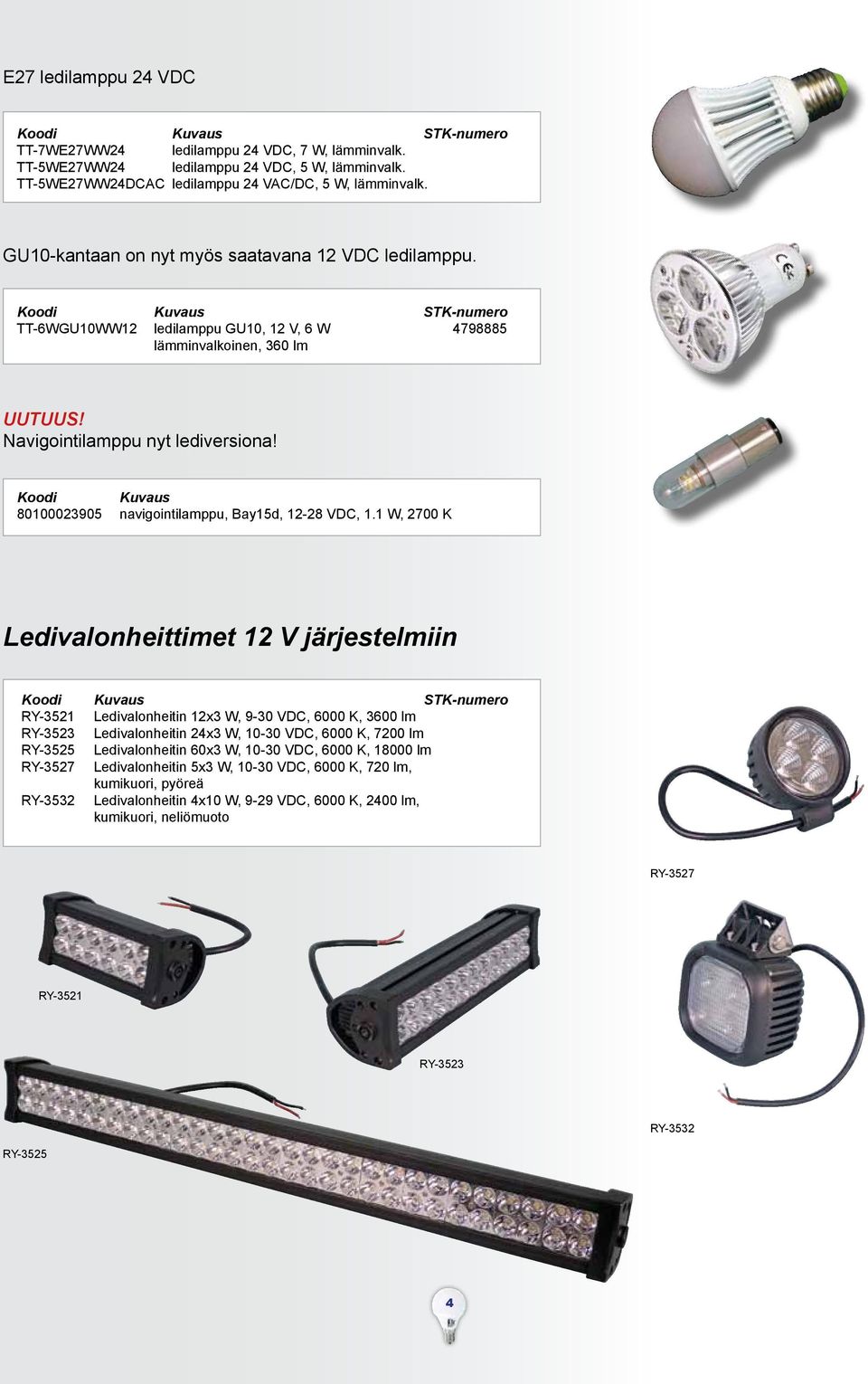 E27 ledilamppu 24 VDC

| Koodi | Kuvaus | STK-numero |
|---|---|---|
| TT-7WE27WW24 | ledilamppu 24 VDC, 7 W, lämminvalk. | |
| TT-5WE27WW24 | ledilamppu 24 VDC, 5 W, lämminvalk. | |
| TT-5WE27WW24DCAC | ledilamppu 24 VAC/DC, 5 W, lämminvalk. | |

GU10-kantaan on nyt myös saatavana 12 VDC ledilamppu.

| Koodi | Kuvaus | STK-numero |
|---|---|---|
| TT-6WGU10WW12 | ledilamppu GU10, 12 V, 6 W lämminvalkoinen, 360 lm | 4798885 |

UUTUUS!
Navigointilamppu nyt lediversiona!

| Koodi | Kuvaus |
|---|---|
| 80100023905 | navigointilamppu, Bay15d, 12-28 VDC, 1.1 W, 2700 K |

Ledivalonheittimet 12 V järjestelmiin

| Koodi | Kuvaus | STK-numero |
|---|---|---|
| RY-3521 | Ledivalonheitin 12x3 W, 9-30 VDC, 6000 K, 3600 lm | |
| RY-3523 | Ledivalonheitin 24x3 W, 10-30 VDC, 6000 K, 7200 lm | |
| RY-3525 | Ledivalonheitin 60x3 W, 10-30 VDC, 6000 K, 18000 lm | |
| RY-3527 | Ledivalonheitin 5x3 W, 10-30 VDC, 6000 K, 720 lm, kumikuori, pyöreä | |
| RY-3532 | Ledivalonheitin 4x10 W, 9-29 VDC, 6000 K, 2400 lm, kumikuori, neliömuoto | |

RY-3527

RY-3521

RY-3523

RY-3532

RY-3525

4